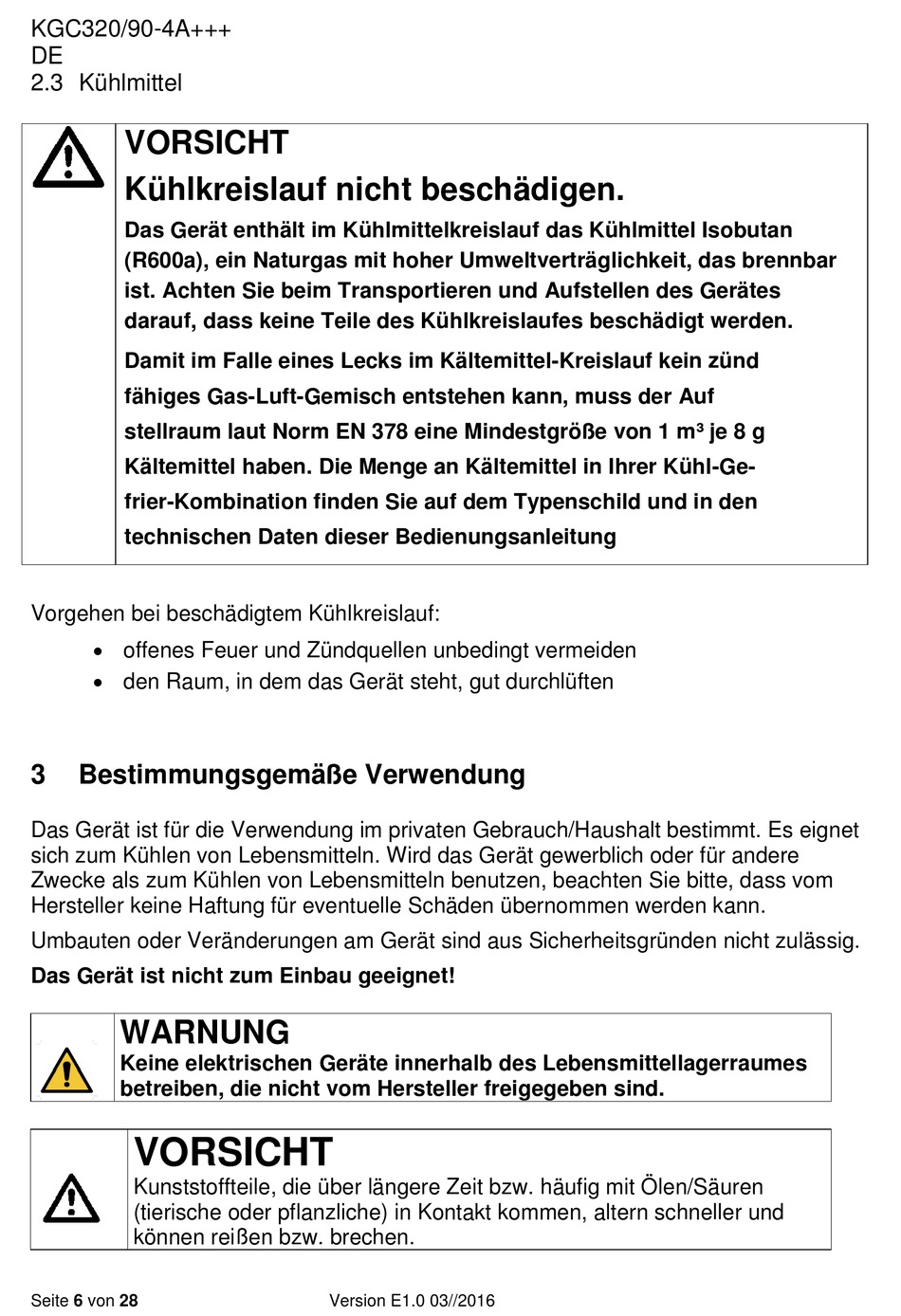 KGC320/90-4A+++
DE
2.3 Kühlmittel

VORSICHT
Kühlkreislauf nicht beschädigen.
Das Gerät enthält im Kühlmittelkreislauf das Kühlmittel Isobutan (R600a), ein Naturgas mit hoher Umweltverträglichkeit, das brennbar ist. Achten Sie beim Transportieren und Aufstellen des Gerätes darauf, dass keine Teile des Kühlkreislaufes beschädigt werden.

Damit im Falle eines Lecks im Kältemittel-Kreislauf kein zünd fähiges Gas-Luft-Gemisch entstehen kann, muss der Auf stellraum laut Norm EN 378 eine Mindestgröße von 1 m³ je 8 g Kältemittel haben. Die Menge an Kältemittel in Ihrer Kühl-Gefrier-Kombination finden Sie auf dem Typenschild und in den technischen Daten dieser Bedienungsanleitung

Vorgehen bei beschädigtem Kühlkreislauf:
• offenes Feuer und Zündquellen unbedingt vermeiden
• den Raum, in dem das Gerät steht, gut durchlüften

3 Bestimmungsgemäße Verwendung

Das Gerät ist für die Verwendung im privaten Gebrauch/Haushalt bestimmt. Es eignet sich zum Kühlen von Lebensmitteln. Wird das Gerät gewerblich oder für andere Zwecke als zum Kühlen von Lebensmitteln benutzen, beachten Sie bitte, dass vom Hersteller keine Haftung für eventuelle Schäden übernommen werden kann.

Umbauten oder Veränderungen am Gerät sind aus Sicherheitsgründen nicht zulässig.

Das Gerät ist nicht zum Einbau geeignet!

WARNUNG
Keine elektrischen Geräte innerhalb des Lebensmittellagerraumes betreiben, die nicht vom Hersteller freigegeben sind.

VORSICHT
Kunststoffteile, die über längere Zeit bzw. häufig mit Ölen/Säuren (tierische oder pflanzliche) in Kontakt kommen, altern schneller und können reißen bzw. brechen.

Seite 6 von 28 Version E1.0 03//2016